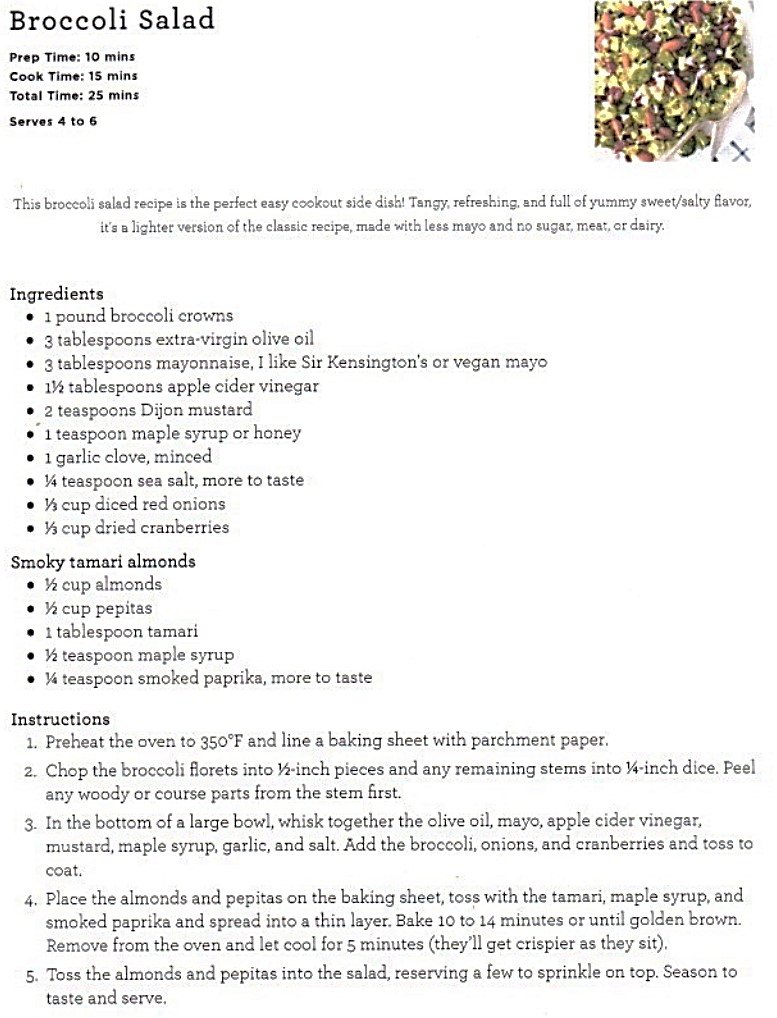 Broccoli Salad

Prep Time: 10 mins
Cook Time: 15 mins
Total Time: 25 mins

Serves 4 to 6

This broccoli salad recipe is the perfect easy cookout side dish! Tangy, refreshing, and full of yummy sweet/salty flavor, it's a lighter version of the classic recipe, made with less mayo and no sugar, meat, or dairy.

Ingredients
- 1 pound broccoli crowns
- 3 tablespoons extra-virgin olive oil
- 3 tablespoons mayonnaise, I like Sir Kensington's or vegan mayo
- 1½ tablespoons apple cider vinegar
- 2 teaspoons Dijon mustard
- 1 teaspoon maple syrup or honey
- 1 garlic clove, minced
- ¼ teaspoon sea salt, more to taste
- ⅓ cup diced red onions
- ⅓ cup dried cranberries

Smoky tamari almonds
- ½ cup almonds
- ½ cup pepitas
- 1 tablespoon tamari
- ½ teaspoon maple syrup
- ¼ teaspoon smoked paprika, more to taste

Instructions
1. Preheat the oven to 350°F and line a baking sheet with parchment paper.
2. Chop the broccoli florets into ½-inch pieces and any remaining stems into ¼-inch dice. Peel any woody or course parts from the stem first.
3. In the bottom of a large bowl, whisk together the olive oil, mayo, apple cider vinegar, mustard, maple syrup, garlic, and salt. Add the broccoli, onions, and cranberries and toss to coat.
4. Place the almonds and pepitas on the baking sheet, toss with the tamari, maple syrup, and smoked paprika and spread into a thin layer. Bake 10 to 14 minutes or until golden brown. Remove from the oven and let cool for 5 minutes (they'll get crispier as they sit).
5. Toss the almonds and pepitas into the salad, reserving a few to sprinkle on top. Season to taste and serve.